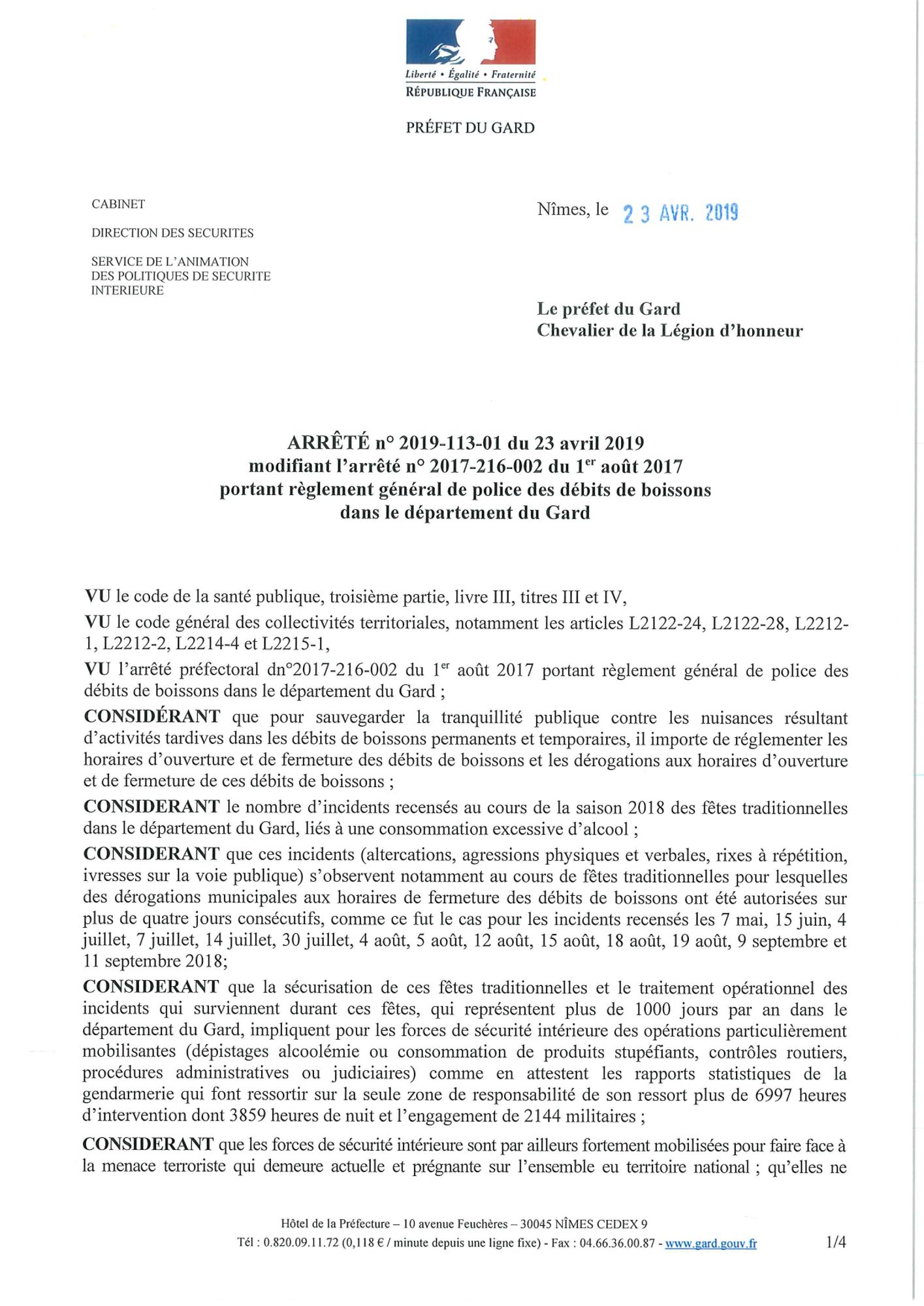 Liberté • Égalité • Fraternité
RÉPUBLIQUE FRANÇAISE

PRÉFET DU GARD

CABINET

DIRECTION DES SECURITES

SERVICE DE L'ANIMATION DES POLITIQUES DE SECURITE INTERIEURE

Nîmes, le 23 AVR. 2019

Le préfet du Gard
Chevalier de la Légion d'honneur

ARRÊTÉ n° 2019-113-01 du 23 avril 2019
modifiant l'arrêté n° 2017-216-002 du 1$^{er}$ août 2017
portant règlement général de police des débits de boissons
dans le département du Gard

VU le code de la santé publique, troisième partie, livre III, titres III et IV,

VU le code général des collectivités territoriales, notamment les articles L2122-24, L2122-28, L2212-1, L2212-2, L2214-4 et L2215-1,

VU l'arrêté préfectoral dn°2017-216-002 du 1$^{er}$ août 2017 portant règlement général de police des débits de boissons dans le département du Gard ;

CONSIDÉRANT que pour sauvegarder la tranquillité publique contre les nuisances résultant d'activités tardives dans les débits de boissons permanents et temporaires, il importe de réglementer les horaires d'ouverture et de fermeture des débits de boissons et les dérogations aux horaires d'ouverture et de fermeture de ces débits de boissons ;

CONSIDERANT le nombre d'incidents recensés au cours de la saison 2018 des fêtes traditionnelles dans le département du Gard, liés à une consommation excessive d'alcool ;

CONSIDERANT que ces incidents (altercations, agressions physiques et verbales, rixes à répétition, ivresses sur la voie publique) s'observent notamment au cours de fêtes traditionnelles pour lesquelles des dérogations municipales aux horaires de fermeture des débits de boissons ont été autorisées sur plus de quatre jours consécutifs, comme ce fut le cas pour les incidents recensés les 7 mai, 15 juin, 4 juillet, 7 juillet, 14 juillet, 30 juillet, 4 août, 5 août, 12 août, 15 août, 18 août, 19 août, 9 septembre et 11 septembre 2018;

CONSIDERANT que la sécurisation de ces fêtes traditionnelles et le traitement opérationnel des incidents qui surviennent durant ces fêtes, qui représentent plus de 1000 jours par an dans le département du Gard, impliquent pour les forces de sécurité intérieure des opérations particulièrement mobilisantes (dépistages alcoolémie ou consommation de produits stupéfiants, contrôles routiers, procédures administratives ou judiciaires) comme en attestent les rapports statistiques de la gendarmerie qui font ressortir sur la seule zone de responsabilité de son ressort plus de 6997 heures d'intervention dont 3859 heures de nuit et l'engagement de 2144 militaires ;

CONSIDERANT que les forces de sécurité intérieure sont par ailleurs fortement mobilisées pour faire face à la menace terroriste qui demeure actuelle et prégnante sur l'ensemble eu territoire national ; qu'elles ne

Hôtel de la Préfecture – 10 avenue Feuchères – 30045 NÎMES CEDEX 9
Tél : 0.820.09.11.72 (0,118 € / minute depuis une ligne fixe) - Fax : 04.66.36.00.87 - www.gard.gouv.fr 1/4